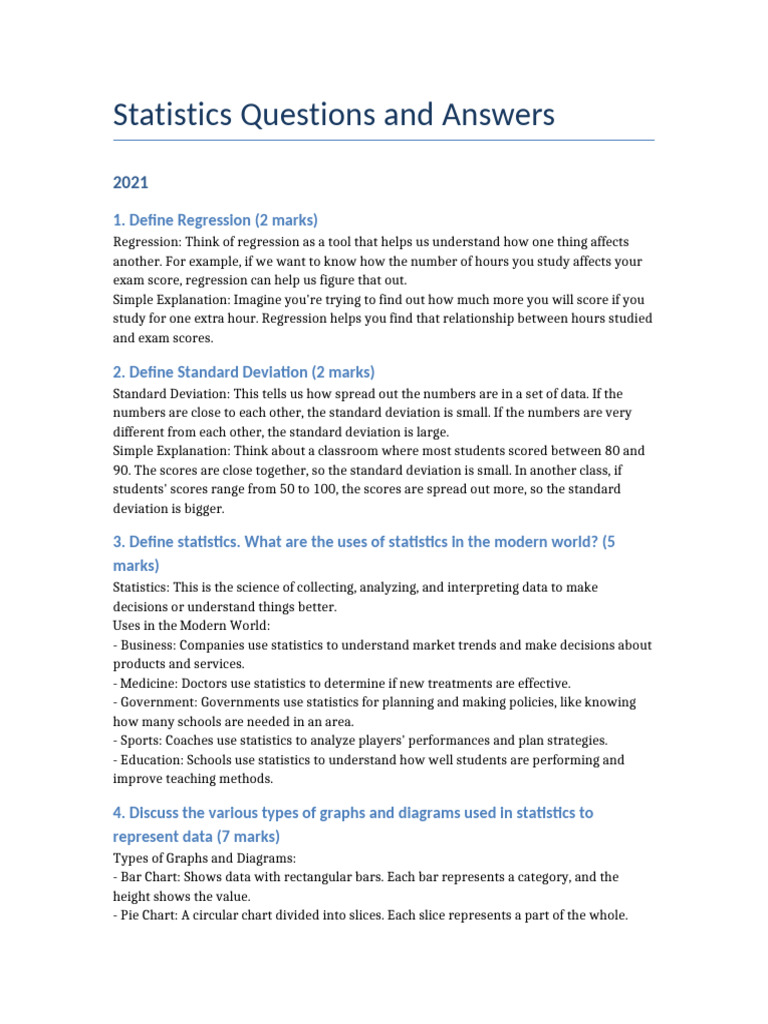 Statistics Questions and Answers

2021

1. Define Regression (2 marks)

Regression: Think of regression as a tool that helps us understand how one thing affects another. For example, if we want to know how the number of hours you study affects your exam score, regression can help us figure that out.
Simple Explanation: Imagine you're trying to find out how much more you will score if you study for one extra hour. Regression helps you find that relationship between hours studied and exam scores.

2. Define Standard Deviation (2 marks)

Standard Deviation: This tells us how spread out the numbers are in a set of data. If the numbers are close to each other, the standard deviation is small. If the numbers are very different from each other, the standard deviation is large.
Simple Explanation: Think about a classroom where most students scored between 80 and 90. The scores are close together, so the standard deviation is small. In another class, if students' scores range from 50 to 100, the scores are spread out more, so the standard deviation is bigger.

3. Define statistics. What are the uses of statistics in the modern world? (5 marks)

Statistics: This is the science of collecting, analyzing, and interpreting data to make decisions or understand things better.
Uses in the Modern World:
- Business: Companies use statistics to understand market trends and make decisions about products and services.
- Medicine: Doctors use statistics to determine if new treatments are effective.
- Government: Governments use statistics for planning and making policies, like knowing how many schools are needed in an area.
- Sports: Coaches use statistics to analyze players' performances and plan strategies.
- Education: Schools use statistics to understand how well students are performing and improve teaching methods.

4. Discuss the various types of graphs and diagrams used in statistics to represent data (7 marks)

Types of Graphs and Diagrams:
- Bar Chart: Shows data with rectangular bars. Each bar represents a category, and the height shows the value.
- Pie Chart: A circular chart divided into slices. Each slice represents a part of the whole.